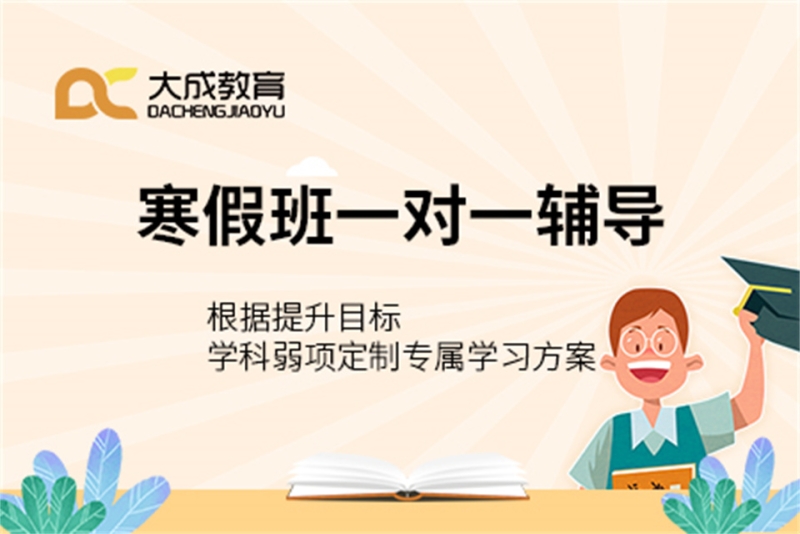 大成教育
DACHENGJIAOYU

寒假班一对一辅导

根据提升目标
学科弱项定制专属学习方案